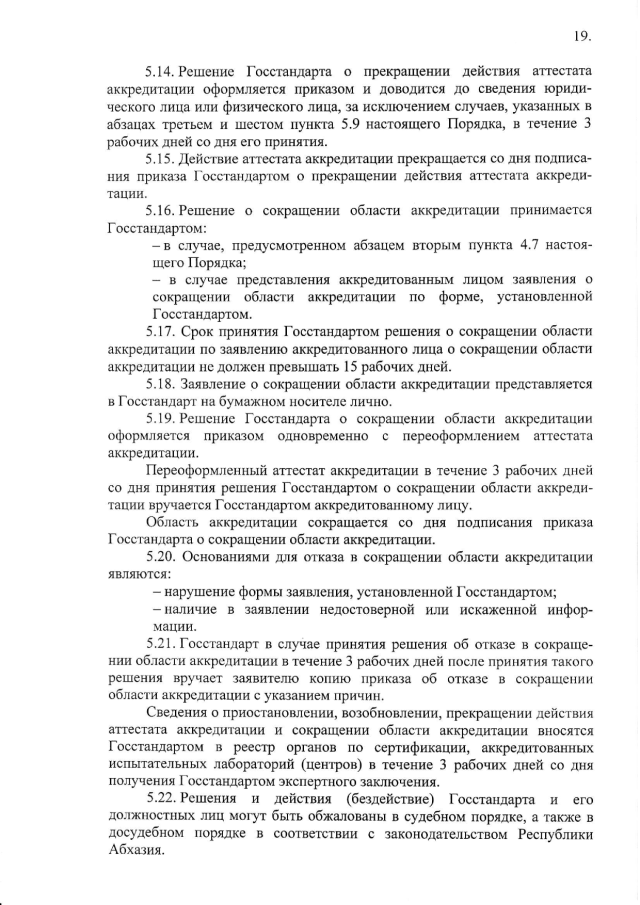 19.

5.14. Решение Госстандарта о прекращении действия аттестата аккредитации оформляется приказом и доводится до сведения юридического лица или физического лица, за исключением случаев, указанных в абзацах третьем и шестом пункта 5.9 настоящего Порядка, в течение 3 рабочих дней со дня его принятия.

5.15. Действие аттестата аккредитации прекращается со дня подписания приказа Госстандартом о прекращении действия аттестата аккредитации.

5.16. Решение о сокращении области аккредитации принимается Госстандартом:

– в случае, предусмотренном абзацем вторым пункта 4.7 настоящего Порядка;

– в случае представления аккредитованным лицом заявления о сокращении области аккредитации по форме, установленной Госстандартом.

5.17. Срок принятия Госстандартом решения о сокращении области аккредитации по заявлению аккредитованного лица о сокращении области аккредитации не должен превышать 15 рабочих дней.

5.18. Заявление о сокращении области аккредитации представляется в Госстандарт на бумажном носителе лично.

5.19. Решение Госстандарта о сокращении области аккредитации оформляется приказом одновременно с переоформлением аттестата аккредитации.

Переоформленный аттестат аккредитации в течение 3 рабочих дней со дня принятия решения Госстандартом о сокращении области аккредитации вручается Госстандартом аккредитованному лицу.

Область аккредитации сокращается со дня подписания приказа Госстандарта о сокращении области аккредитации.

5.20. Основаниями для отказа в сокращении области аккредитации являются:

– нарушение формы заявления, установленной Госстандартом;

– наличие в заявлении недостоверной или искаженной информации.

5.21. Госстандарт в случае принятия решения об отказе в сокращении области аккредитации в течение 3 рабочих дней после принятия такого решения вручает заявителю копию приказа об отказе в сокращении области аккредитации с указанием причин.

Сведения о приостановлении, возобновлении, прекращении действия аттестата аккредитации и сокращении области аккредитации вносятся Госстандартом в реестр органов по сертификации, аккредитованных испытательных лабораторий (центров) в течение 3 рабочих дней со дня получения Госстандартом экспертного заключения.

5.22. Решения и действия (бездействие) Госстандарта и его должностных лиц могут быть обжалованы в судебном порядке, а также в досудебном порядке в соответствии с законодательством Республики Абхазия.